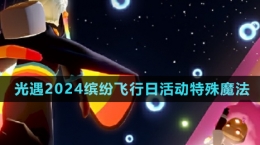 光遇2024缤纷飞行日活动特殊魔法